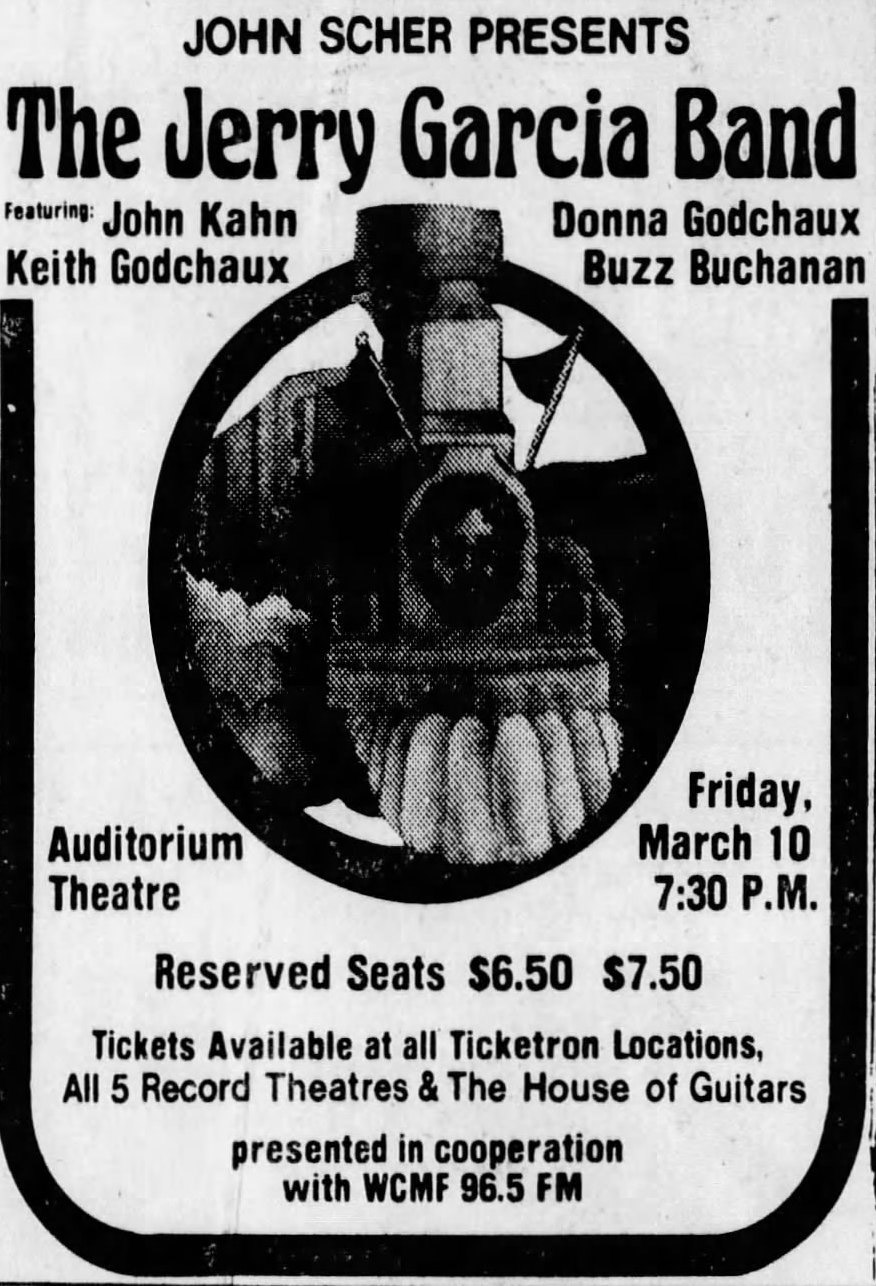 JOHN SCHER PRESENTS

The Jerry Garcia Band

Featuring: John Kahn
Keith Godchaux

Donna Godchaux
Buzz Buchanan

Auditorium
Theatre

Friday,
March 10
7:30 P.M.

Reserved Seats $6.50 $7.50

Tickets Available at all Ticketron Locations,
All 5 Record Theatres & The House of Guitars

presented in cooperation
with WCMF 96.5 FM